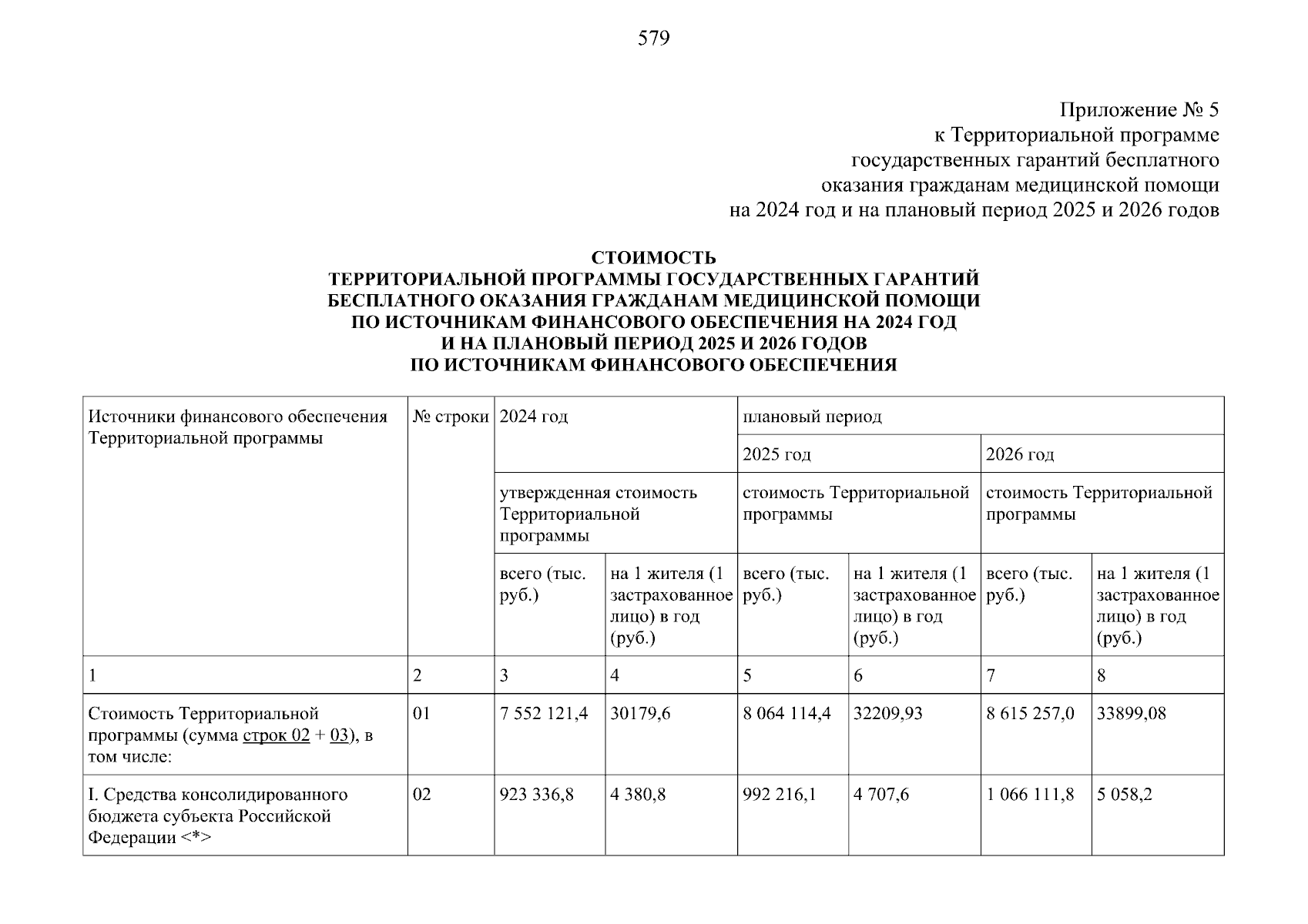 579

Приложение № 5
к Территориальной программе
государственных гарантий бесплатного
оказания гражданам медицинской помощи
на 2024 год и на плановый период 2025 и 2026 годов

СТОИМОСТЬ
ТЕРРИТОРИАЛЬНОЙ ПРОГРАММЫ ГОСУДАРСТВЕННЫХ ГАРАНТИЙ
БЕСПЛАТНОГО ОКАЗАНИЯ ГРАЖДАНАМ МЕДИЦИНСКОЙ ПОМОЩИ
ПО ИСТОЧНИКАМ ФИНАНСОВОГО ОБЕСПЕЧЕНИЯ НА 2024 ГОД
И НА ПЛАНОВЫЙ ПЕРИОД 2025 И 2026 ГОДОВ
ПО ИСТОЧНИКАМ ФИНАНСОВОГО ОБЕСПЕЧЕНИЯ

| Источники финансового обеспечения Территориальной программы | № строки | 2024 год | | плановый период | | | |
|---|---|---|---|---|---|---|---|
| | | | | 2025 год | | 2026 год | |
| | | утвержденная стоимость Территориальной программы | | стоимость Территориальной программы | | стоимость Территориальной программы | |
| | | всего (тыс. руб.) | на 1 жителя (1 застрахованное лицо) в год (руб.) | всего (тыс. руб.) | на 1 жителя (1 застрахованное лицо) в год (руб.) | всего (тыс. руб.) | на 1 жителя (1 застрахованное лицо) в год (руб.) |
| 1 | 2 | 3 | 4 | 5 | 6 | 7 | 8 |
| Стоимость Территориальной программы (сумма строк 02 + 03), в том числе: | 01 | 7 552 121,4 | 30179,6 | 8 064 114,4 | 32209,93 | 8 615 257,0 | 33899,08 |
| I. Средства консолидированного бюджета субъекта Российской Федерации <*> | 02 | 923 336,8 | 4 380,8 | 992 216,1 | 4 707,6 | 1 066 111,8 | 5 058,2 |